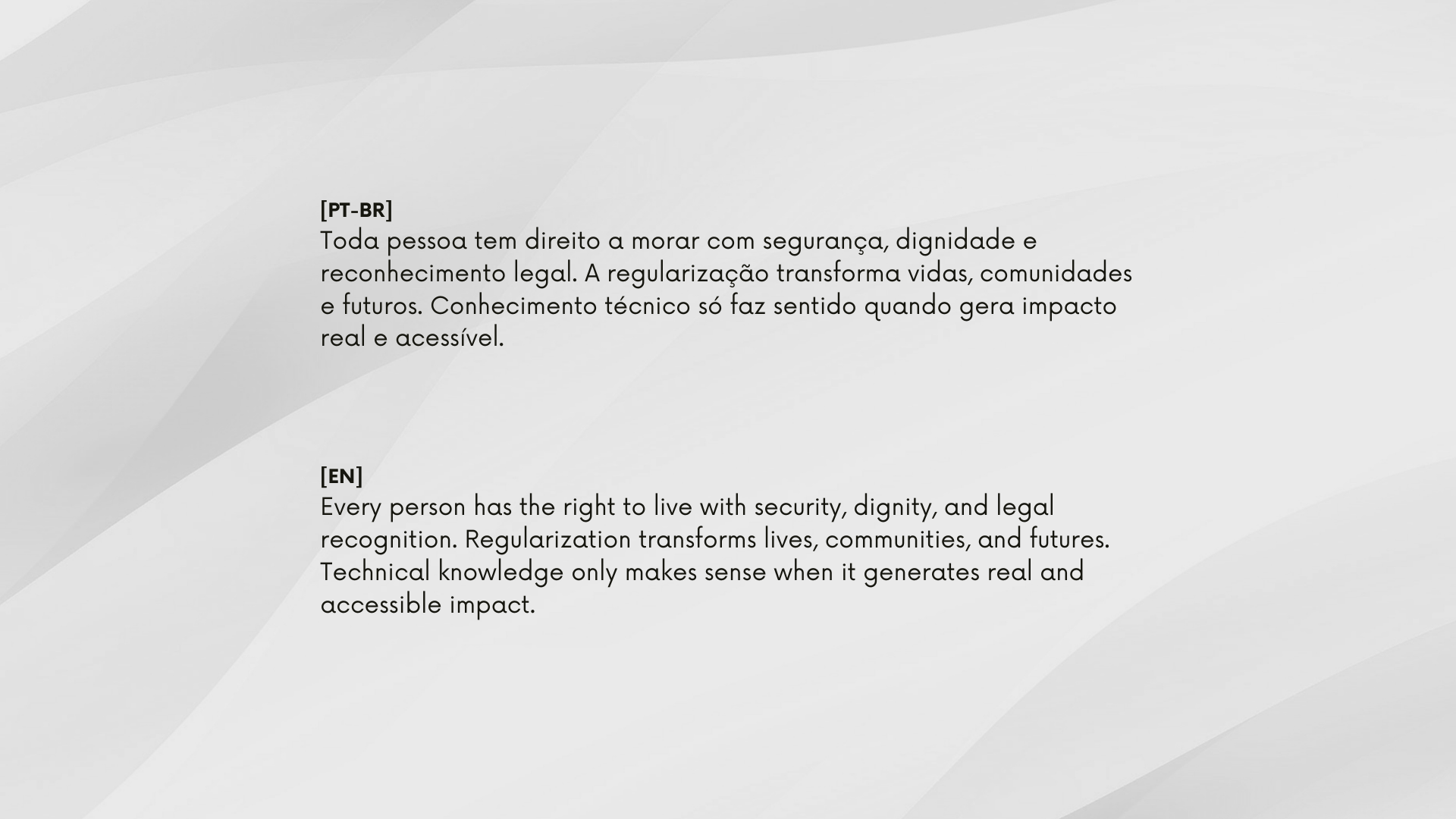 [PT-BR]
Toda pessoa tem direito a morar com segurança, dignidade e reconhecimento legal. A regularização transforma vidas, comunidades e futuros. Conhecimento técnico só faz sentido quando gera impacto real e acessível.

[EN]
Every person has the right to live with security, dignity, and legal recognition. Regularization transforms lives, communities, and futures. Technical knowledge only makes sense when it generates real and accessible impact.